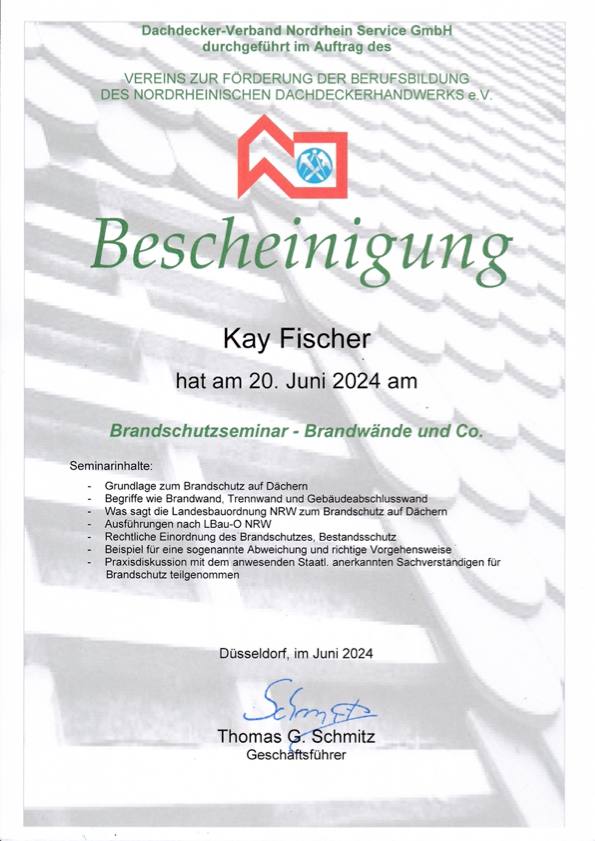 Dachdecker-Verband Nordrhein Service GmbH
durchgeführt im Auftrag des

VEREINS ZUR FÖRDERUNG DER BERUFSBILDUNG
DES NORDRHEINISCHEN DACHDECKERHANDWERKS e.V.

Bescheinigung

Kay Fischer

hat am 20. Juni 2024 am

Brandschutzseminar - Brandwände und Co.

Seminarinhalte:

- Grundlage zum Brandschutz auf Dächern
- Begriffe wie Brandwand, Trennwand und Gebäudeabschlusswand
- Was sagt die Landesbauordnung NRW zum Brandschutz auf Dächern
- Ausführungen nach LBau-O NRW
- Rechtliche Einordnung des Brandschutzes, Bestandsschutz
- Beispiel für eine sogenannte Abweichung und richtige Vorgehensweise
- Praxisdiskussion mit dem anwesenden Staatl. anerkannten Sachverständigen für Brandschutz teilgenommen

Düsseldorf, im Juni 2024

Schmitz

Thomas G. Schmitz
Geschäftsführer